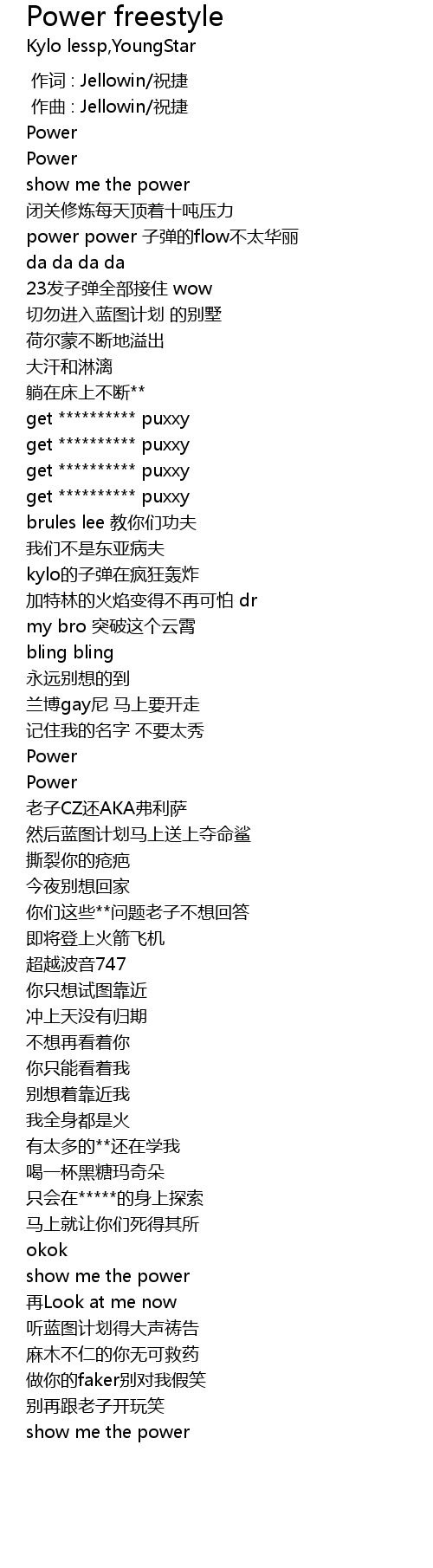 Power freestyle
Kylo lessp,YoungStar

作词 : Jellowin/祝捷
作曲 : Jellowin/祝捷
Power
Power
show me the power
闭关修炼每天顶着十吨压力
power power 子弹的flow不太华丽
da da da da
23发子弹全部接住 wow
切勿进入蓝图计划 的别墅
荷尔蒙不断地溢出
大汗和淋漓
躺在床上不断**
get ********** puxxy
get ********** puxxy
get ********** puxxy
get ********** puxxy
brules lee 教你们功夫
我们不是东亚病夫
kylo的子弹在疯狂轰炸
加特林的火焰变得不再可怕 dr
my bro 突破这个云霄
bling bling
永远别想的到
兰博gay尼 马上要开走
记住我的名字 不要太秀
Power
Power
老子CZ还AKA弗利萨
然后蓝图计划马上送上夺命鲨
撕裂你的疮疤
今夜别想回家
你们这些**问题老子不想回答
即将登上火箭飞机
超越波音747
你只想试图靠近
冲上天没有归期
不想再看着你
你只能看着我
别想着靠近我
我全身都是火
有太多的**还在学我
喝一杯黑糖玛奇朵
只会在*****的身上探索
马上就让你们死得其所
okok
show me the power
再Look at me now
听蓝图计划得大声祷告
麻木不仁的你无可救药
做你的faker别对我假笑
别再跟老子开玩笑
show me the power